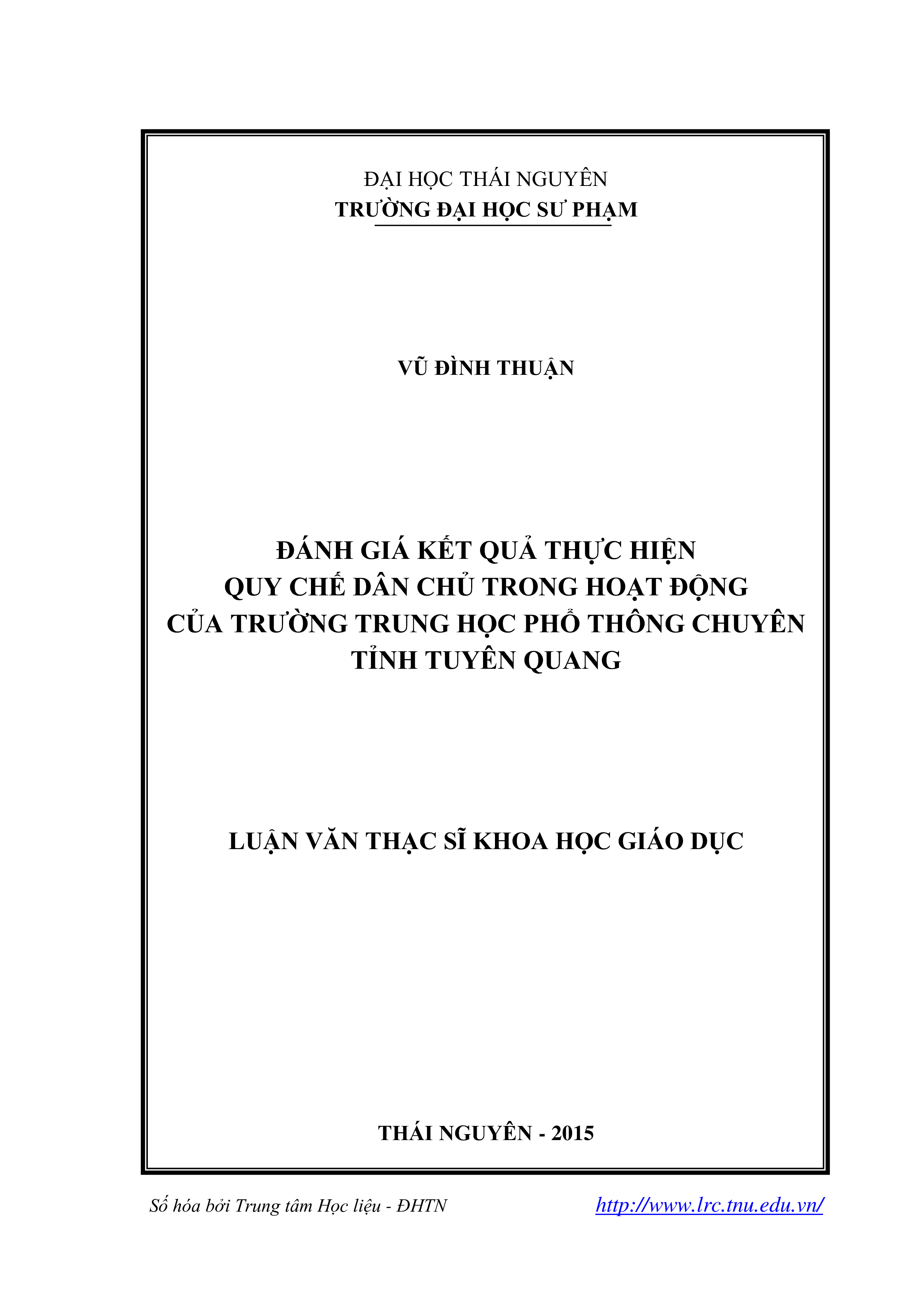 ĐẠI HỌC THÁI NGUYÊN
TRƯỜNG ĐẠI HỌC SƯ PHẠM

VŨ ĐÌNH THUẬN

ĐÁNH GIÁ KẾT QUẢ THỰC HIỆN
QUY CHẾ DÂN CHỦ TRONG HOẠT ĐỘNG
CỦA TRƯỜNG TRUNG HỌC PHỔ THÔNG CHUYÊN
TỈNH TUYÊN QUANG

LUẬN VĂN THẠC SĨ KHOA HỌC GIÁO DỤC

THÁI NGUYÊN - 2015

Số hóa bởi Trung tâm Học liệu - ĐHTN http://www.lrc.tnu.edu.vn/